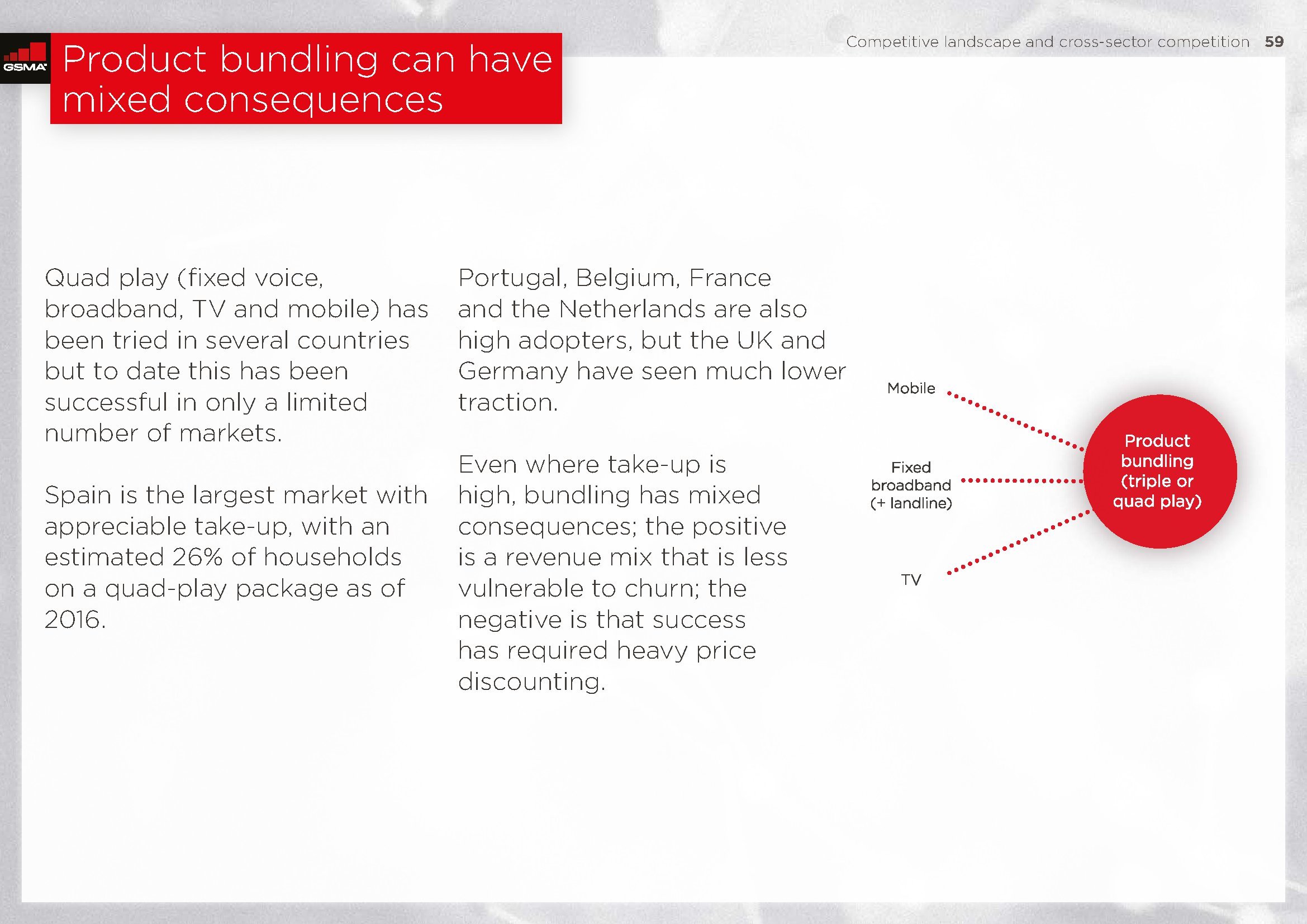 GSMA

Product bundling can have mixed consequences

Competitive landscape and cross-sector competition 59

Quad play (fixed voice, broadband, TV and mobile) has been tried in several countries but to date this has been successful in only a limited number of markets.

Spain is the largest market with appreciable take-up, with an estimated 26% of households on a quad-play package as of 2016.

Portugal, Belgium, France and the Netherlands are also high adopters, but the UK and Germany have seen much lower traction.

Even where take-up is high, bundling has mixed consequences; the positive is a revenue mix that is less vulnerable to churn; the negative is that success has required heavy price discounting.

Mobile

Fixed broadband (+ landline)

TV

Product bundling (triple or quad play)